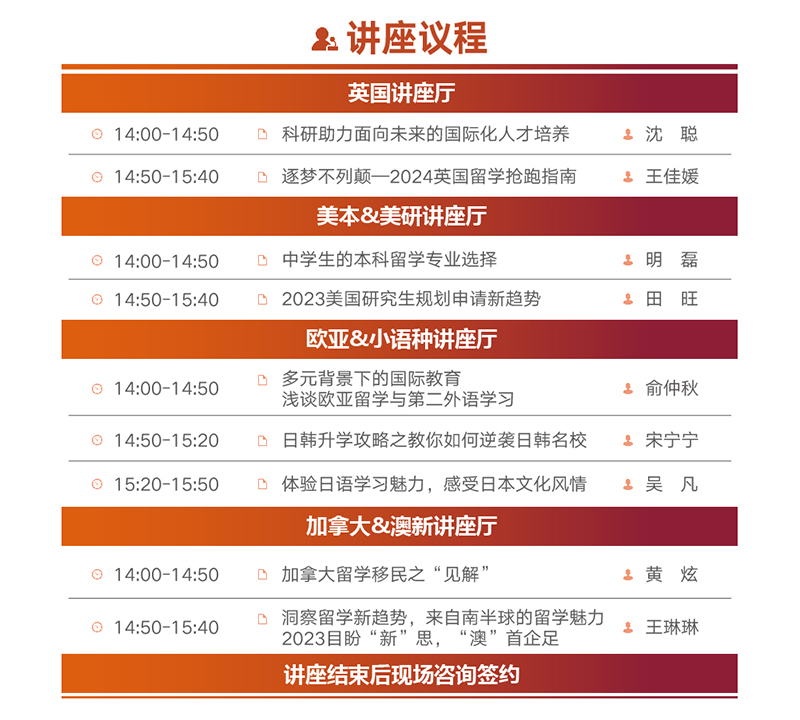 讲座议程

英国讲座厅

14:00-14:50 科研助力面向未来的国际化人才培养 沈 聪

14:50-15:40 逐梦不列颠—2024英国留学抢跑指南 王佳媛

美本&美研讲座厅

14:00-14:50 中学生的本科留学专业选择 明 磊

14:50-15:40 2023美国研究生规划申请新趋势 田 旺

欧亚&小语种讲座厅

14:00-14:50 多元背景下的国际教育
浅谈欧亚留学与第二外语学习 俞仲秋

14:50-15:20 日韩升学攻略之教你如何逆袭日韩名校 宋宁宁

15:20-15:50 体验日语学习魅力，感受日本文化风情 吴 凡

加拿大&澳新讲座厅

14:00-14:50 加拿大留学移民之“见解” 黄 炫

14:50-15:40 洞察留学新趋势，来自南半球的留学魅力
2023目盼“新”思，“澳”首企足 王琳琳

讲座结束后现场咨询签约